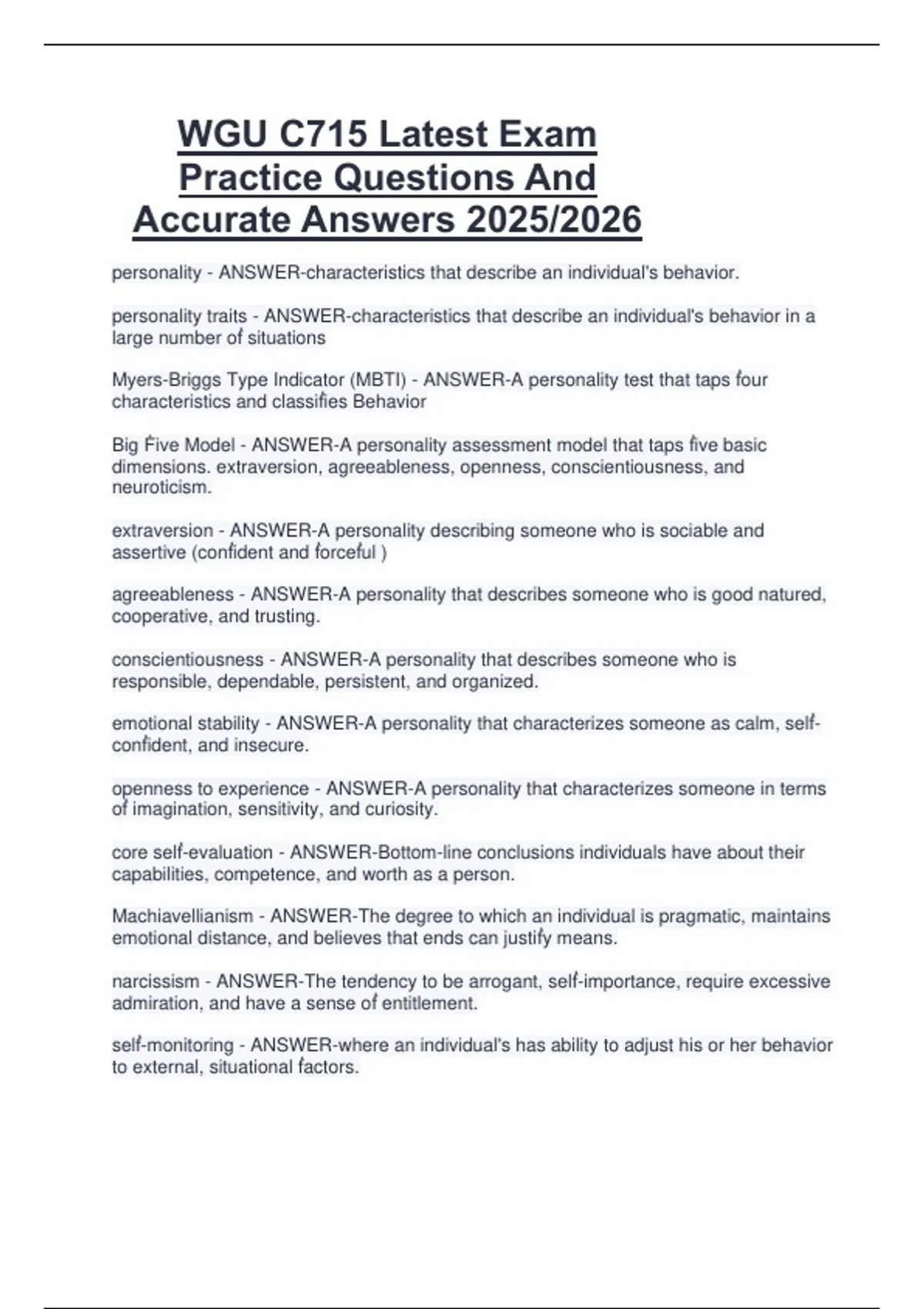 WGU C715 Latest Exam Practice Questions And Accurate Answers 2025/2026

personality - ANSWER-characteristics that describe an individual's behavior.

personality traits - ANSWER-characteristics that describe an individual's behavior in a large number of situations

Myers-Briggs Type Indicator (MBTI) - ANSWER-A personality test that taps four characteristics and classifies Behavior

Big Five Model - ANSWER-A personality assessment model that taps five basic dimensions. extraversion, agreeableness, openness, conscientiousness, and neuroticism.

extraversion - ANSWER-A personality describing someone who is sociable and assertive (confident and forceful )

agreeableness - ANSWER-A personality that describes someone who is good natured, cooperative, and trusting.

conscientiousness - ANSWER-A personality that describes someone who is responsible, dependable, persistent, and organized.

emotional stability - ANSWER-A personality that characterizes someone as calm, self-confident, and insecure.

openness to experience - ANSWER-A personality that characterizes someone in terms of imagination, sensitivity, and curiosity.

core self-evaluation - ANSWER-Bottom-line conclusions individuals have about their capabilities, competence, and worth as a person.

Machiavellianism - ANSWER-The degree to which an individual is pragmatic, maintains emotional distance, and believes that ends can justify means.

narcissism - ANSWER-The tendency to be arrogant, self-importance, require excessive admiration, and have a sense of entitlement.

self-monitoring - ANSWER-where an individual's has ability to adjust his or her behavior to external, situational factors.